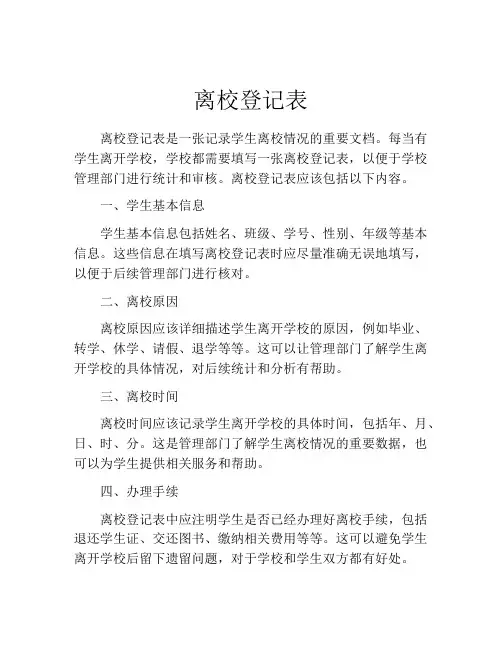 离校登记表

离校登记表是一张记录学生离校情况的重要文档。每当有学生离开学校，学校都需要填写一张离校登记表，以便于学校管理部门进行统计和审核。离校登记表应该包括以下内容。

一、学生基本信息

学生基本信息包括姓名、班级、学号、性别、年级等基本信息。这些信息在填写离校登记表时应尽量准确无误地填写，以便于后续管理部门进行核对。

二、离校原因

离校原因应该详细描述学生离开学校的原因，例如毕业、转学、休学、请假、退学等等。这可以让管理部门了解学生离开学校的具体情况，对后续统计和分析有帮助。

三、离校时间

离校时间应该记录学生离开学校的具体时间，包括年、月、日、时、分。这是管理部门了解学生离校情况的重要数据，也可以为学生提供相关服务和帮助。

四、办理手续

离校登记表中应注明学生是否已经办理好离校手续，包括退还学生证、交还图书、缴纳相关费用等等。这可以避免学生离开学校后留下遗留问题，对于学校和学生双方都有好处。